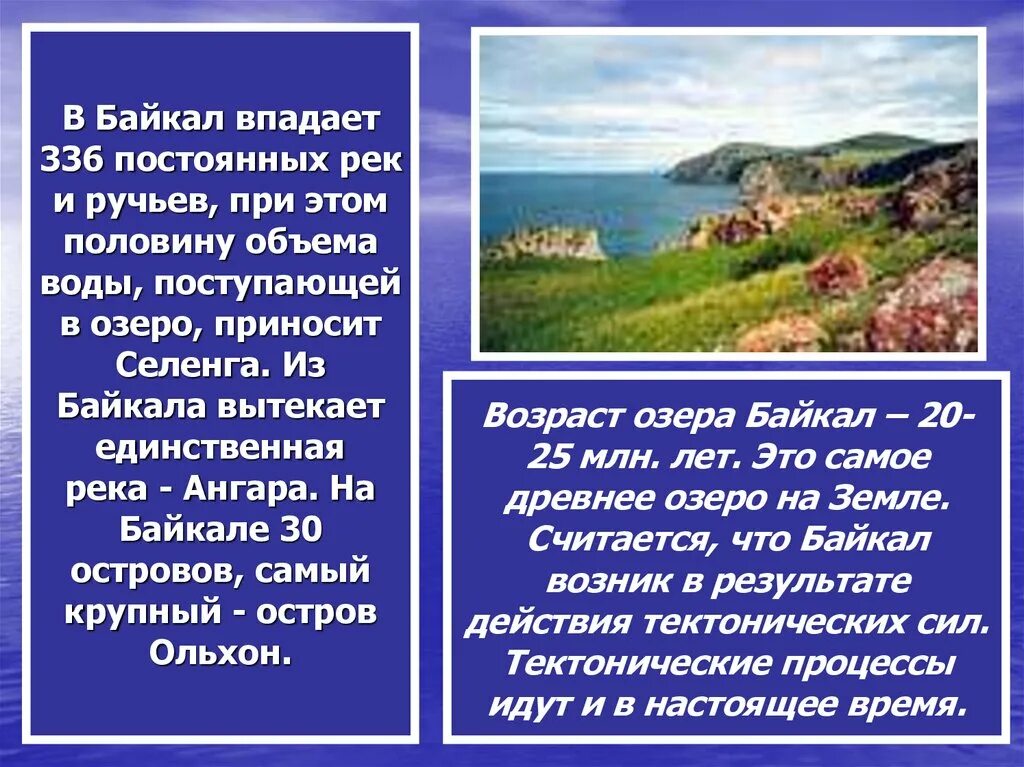 В Байкал впадает 336 постоянных рек и ручьев, при этом половину объема воды, поступающей в озеро, приносит Селенга. Из Байкала вытекает единственная река - Ангара. На Байкале 30 островов, самый крупный - остров Ольхон.

Возраст озера Байкал – 20-25 млн. лет. Это самое древнее озеро на Земле. Считается, что Байкал возник в результате действия тектонических сил. Тектонические процессы идут и в настоящее время.